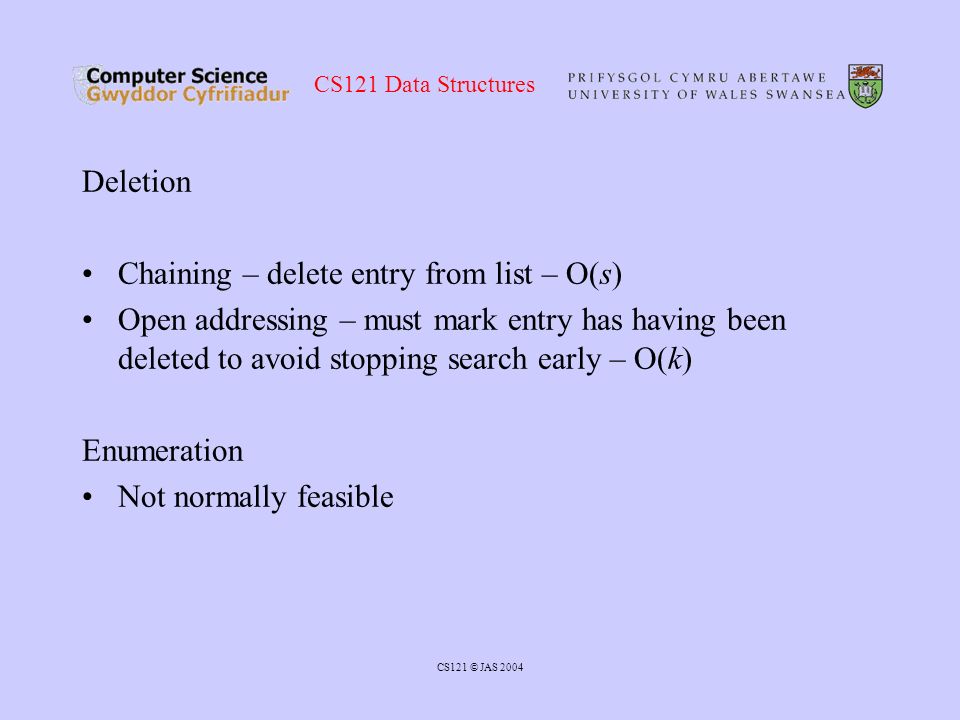 Computer Science
Gwyddor Cyfrifiadur

CS121 Data Structures

PRIFYSGOL CYMRU ABERTAWE
UNIVERSITY OF WALES SWANSEA

Deletion

• Chaining – delete entry from list – O($s$)
• Open addressing – must mark entry has having been deleted to avoid stopping search early – O($k$)

Enumeration
• Not normally feasible

CS121 © JAS 2004